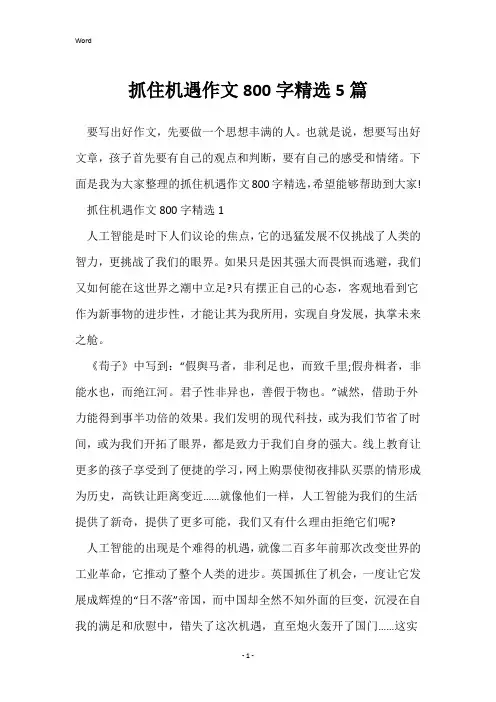 Word

抓住机遇作文 800 字精选 5 篇

要写出好作文，先要做一个思想丰满的人。也就是说，想要写出好文章，孩子首先要有自己的观点和判断，要有自己的感受和情绪。下面是我为大家整理的抓住机遇作文 800 字精选，希望能够帮助到大家!

抓住机遇作文 800 字精选 1

人工智能是时下人们议论的焦点，它的迅猛发展不仅挑战了人类的智力，更挑战了我们的眼界。如果只是因其强大而畏惧而逃避，我们又如何能在这世界之潮中立足?只有摆正自己的心态，客观地看到它作为新事物的进步性，才能让其为我所用，实现自身发展，执掌未来之舵。

《荀子》中写到："假舆马者，非利足也，而致千里;假舟楫者，非能水也，而绝江河。君子性非异也，善假于物也。"诚然，借助于外力能得到事半功倍的效果。我们发明的现代科技，或为我们节省了时间，或为我们开拓了眼界，都是致力于我们自身的强大。线上教育让更多的孩子享受到了便捷的学习，网上购票使彻夜排队买票的情形成为历史，高铁让距离变近......就像他们一样，人工智能为我们的生活提供了新奇，提供了更多可能，我们又有什么理由拒绝它们呢?

人工智能的出现是个难得的机遇，就像二百多年前那次改变世界的工业革命，它推动了整个人类的进步。英国抓住了机会，一度让它发展成辉煌的"日不落"帝国，而中国却全然不知外面的巨变，沉浸在自我的满足和欣慰中，错失了这次机遇，直至炮火轰开了国门......这实

- 1 -